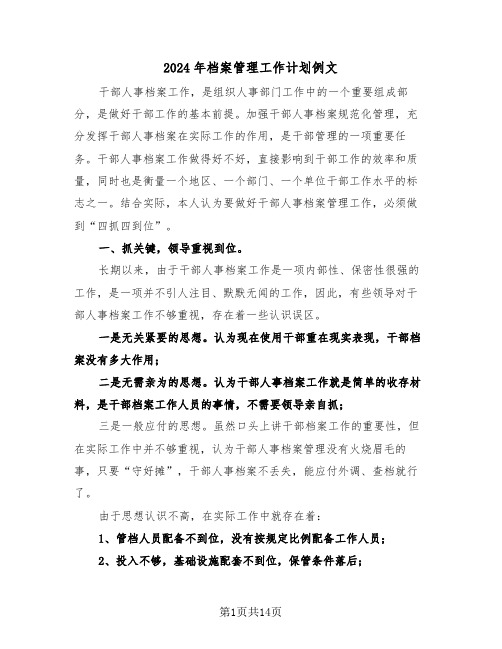 2024年档案管理工作计划例文

干部人事档案工作，是组织人事部门工作中的一个重要组成部分，是做好干部工作的基本前提。加强干部人事档案规范化管理，充分发挥干部人事档案在实际工作的作用，是干部管理的一项重要任务。干部人事档案工作做得好不好，直接影响到干部工作的效率和质量，同时也是衡量一个地区、一个部门、一个单位干部工作水平的标志之一。结合实际，本人认为要做好干部人事档案管理工作，必须做到“四抓四到位”。

一、抓关键，领导重视到位。

长期以来，由于干部人事档案工作是一项内部性、保密性很强的工作，是一项并不引人注目、默默无闻的工作，因此，有些领导对干部人事档案工作不够重视，存在着一些认识误区。

一是无关紧要的思想。认为现在使用干部重在现实表现，干部档案没有多大作用；

二是无需亲为的思想。认为干部人事档案工作就是简单的收存材料，是干部档案工作人员的事情，不需要领导亲自抓；

三是一般应付的思想。虽然口头上讲干部档案工作的重要性，但在实际工作中并不够重视，认为干部人事档案管理没有火烧眉毛的事，只要“守好摊”，干部人事档案不丢失，能应付外调、查档就行了。

由于思想认识不高，在实际工作中就存在着：

1、管档人员配备不到位，没有按规定比例配备工作人员；

2、投入不够，基础设施配套不到位，保管条件落后；

第1页共14页